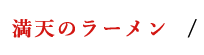 満天のラーメン /